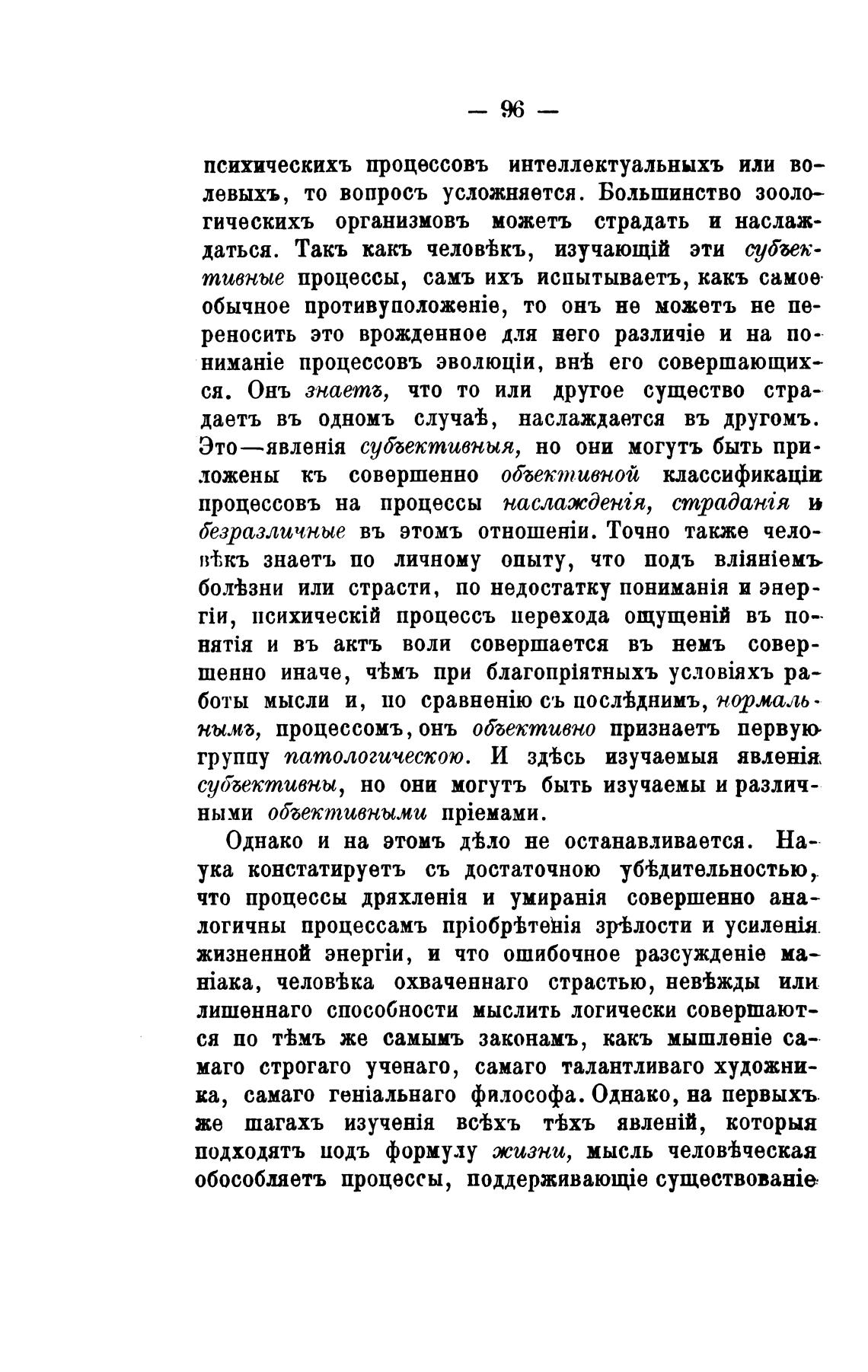 — 96 —

психическихъ процессовъ интеллектуальныхъ или волевыхъ, то вопросъ усложняется. Большинство зоологическихъ организмовъ можетъ страдать и наслаждаться. Такъ какъ человѣкъ, изучающій эти субъективные процессы, самъ ихъ испытываетъ, какъ самое обычное противуположеніе, то онъ не можетъ не переносить это врожденное для него различіе и на пониманіе процессовъ эволюціи, внѣ его совершающихся. Онъ знаетъ, что то или другое существо страдаетъ въ одномъ случаѣ, наслаждается въ другомъ. Это—явленія субъективныя, но они могутъ быть приложены къ совершенно объективной классификаціи процессовъ на процессы наслажденія, страданія и безразличные въ этомъ отношеніи. Точно также человѣкъ знаетъ по личному опыту, что подъ вліяніемъ болѣзни или страсти, по недостатку пониманія и энергіи, психическій процессъ перехода ощущеній въ понятія и въ актъ воли совершается въ немъ совершенно иначе, чѣмъ при благопріятныхъ условіяхъ работы мысли и, по сравненію съ послѣднимъ, нормальнымъ, процессомъ, онъ объективно признаетъ первую группу патологическою. И здѣсь изучаемыя явленія субъективны, но они могутъ быть изучаемы и различными объективными пріемами.

Однако и на этомъ дѣло не останавливается. Наука констатируетъ съ достаточною убѣдительностью, что процессы дряхленія и умиранія совершенно аналогичны процессамъ пріобрѣтенія зрѣлости и усиленія жизненной энергіи, и что ошибочное разсужденіе маніака, человѣка охваченнаго страстью, невѣжды или лишеннаго способности мыслить логически совершаются по тѣмъ же самымъ законамъ, какъ мышленіе самаго строгаго ученаго, самаго талантливаго художника, самаго геніальнаго философа. Однако, на первыхъ же шагахъ изученія всѣхъ тѣхъ явленій, которыя подходятъ подъ формулу жизни, мысль человѣческая обособляетъ процессы, поддерживающіе существованіе